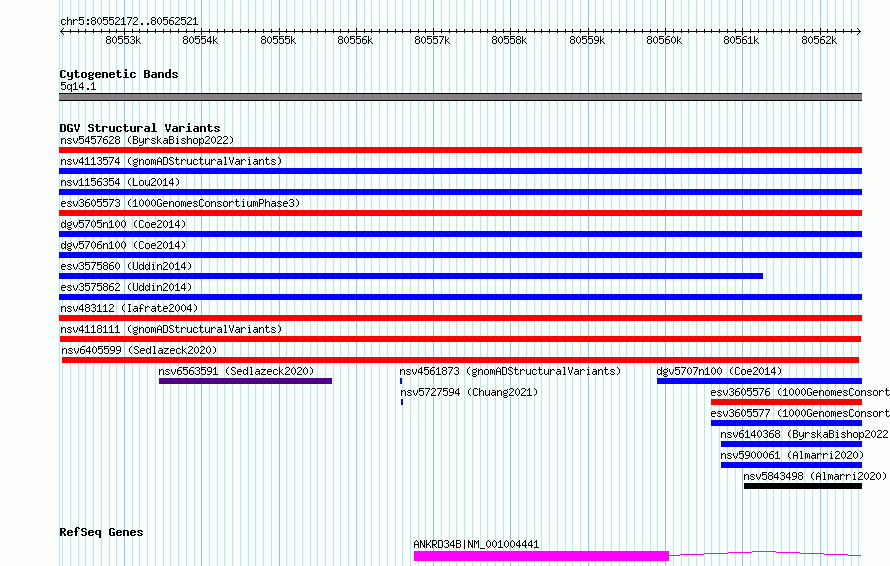 chr5:80552172..80562521

80553k 80554k 80555k 80556k 80557k 80558k 80559k 80560k 80561k 80562k

Cytogenetic Bands
5q14.1

DGV Structural Variants
nsv5457628 (ByrskaBishop2022)
nsv4113574 (gnomADStructuralVariants)
nsv1156354 (Lou2014)
esv3605573 (1000GenomesConsortiumPhase3)
dgv5705n100 (Coe2014)
dgv5706n100 (Coe2014)
esv3575860 (Uddin2014)
esv3575862 (Uddin2014)
nsv483112 (Iafrate2004)
nsv4118111 (gnomADStructuralVariants)
nsv6405599 (Sedlazeck2020)
nsv6563591 (Sedlazeck2020)
nsv4561873 (gnomADStructuralVariants)
nsv5727594 (Chuang2021)
dgv5707n100 (Coe2014)
esv3605576 (1000GenomesConsort
esv3605577 (1000GenomesConsort
nsv6140368 (ByrskaBishop2022
nsv5900061 (Almarri2020)
nsv5843498 (Almarri2020)

RefSeq Genes
ANKRD34B|NM_001004441